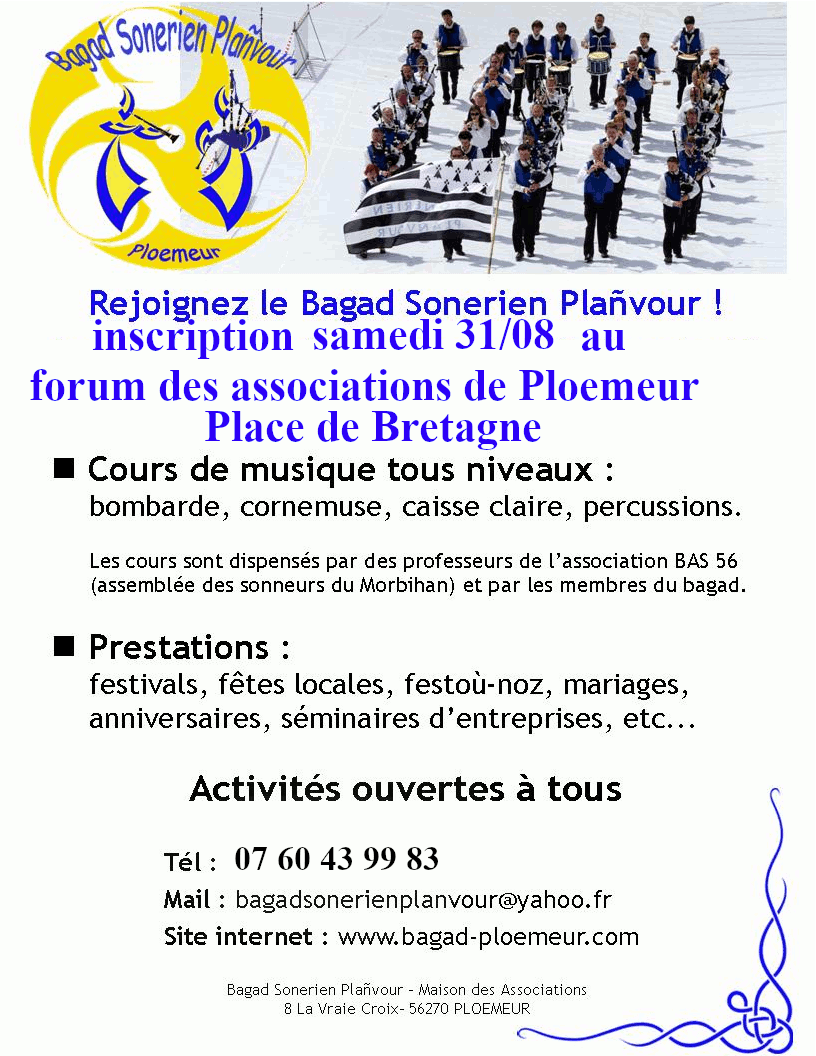 Bagad Sonerien Plañvour
Ploemeur

Rejoignez le Bagad Sonerien Plañvour !
inscription samedi 31/08 au
forum des associations de Ploemeur
Place de Bretagne

■ Cours de musique tous niveaux :
bombarde, cornemuse, caisse claire, percussions.

Les cours sont dispensés par des professeurs de l'association BAS 56 (assemblée des sonneurs du Morbihan) et par les membres du bagad.

■ Prestations :
festivals, fêtes locales, festoù-noz, mariages, anniversaires, séminaires d'entreprises, etc...

Activités ouvertes à tous

Tél : 07 60 43 99 83
Mail : bagadsonerienplanvour@yahoo.fr
Site internet : www.bagad-ploemeur.com

Bagad Sonerien Plañvour - Maison des Associations
8 La Vraie Croix- 56270 PLOEMEUR